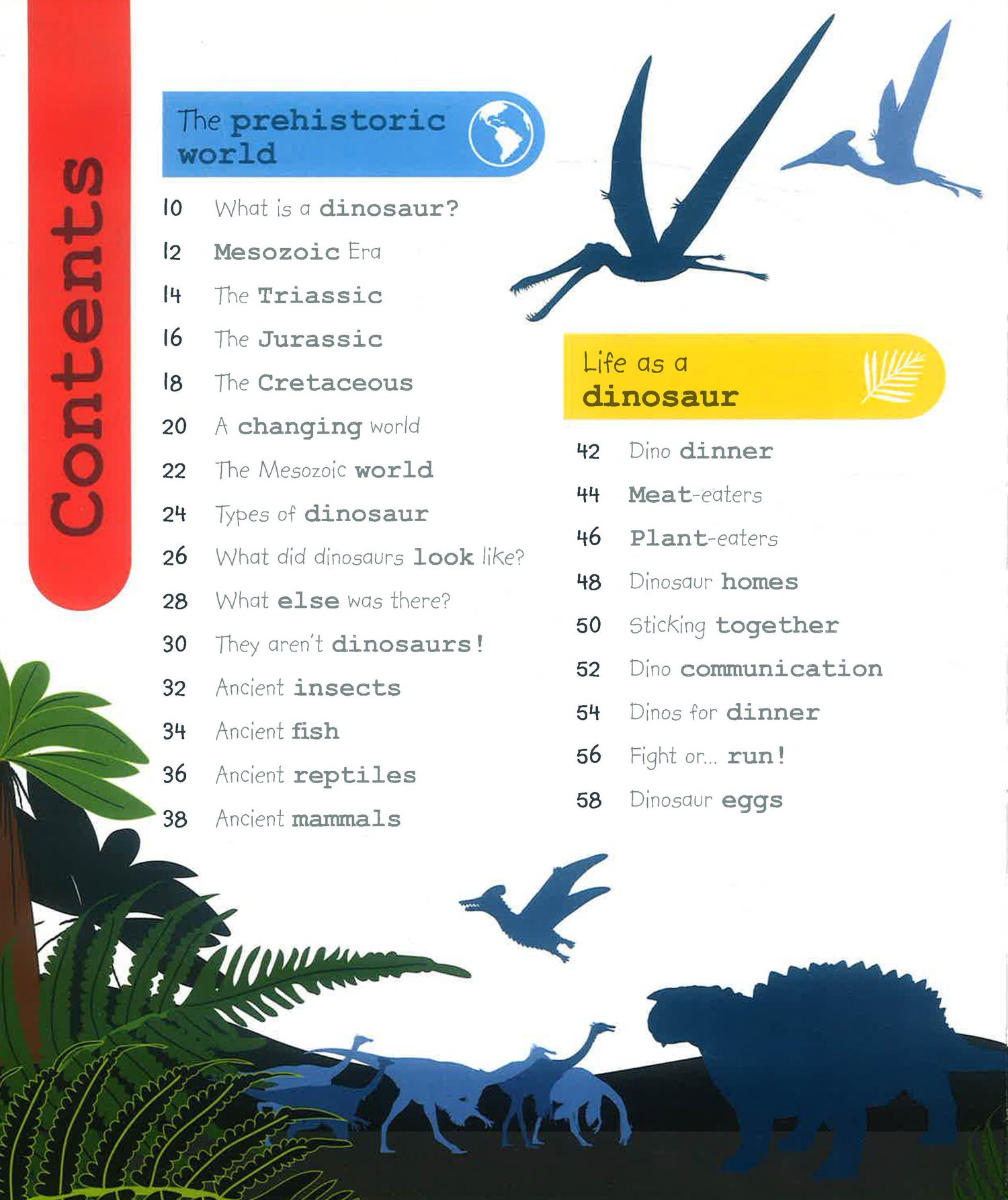 Contents

The prehistoric world

10 What is a dinosaur?
12 Mesozoic Era
14 The Triassic
16 The Jurassic
18 The Cretaceous
20 A changing world
22 The Mesozoic world
24 Types of dinosaur
26 What did dinosaurs look like?
28 What else was there?
30 They aren't dinosaurs!
32 Ancient insects
34 Ancient fish
36 Ancient reptiles
38 Ancient mammals

Life as a dinosaur

42 Dino dinner
44 Meat-eaters
46 Plant-eaters
48 Dinosaur homes
50 Sticking together
52 Dino communication
54 Dinos for dinner
56 Fight or... run!
58 Dinosaur eggs